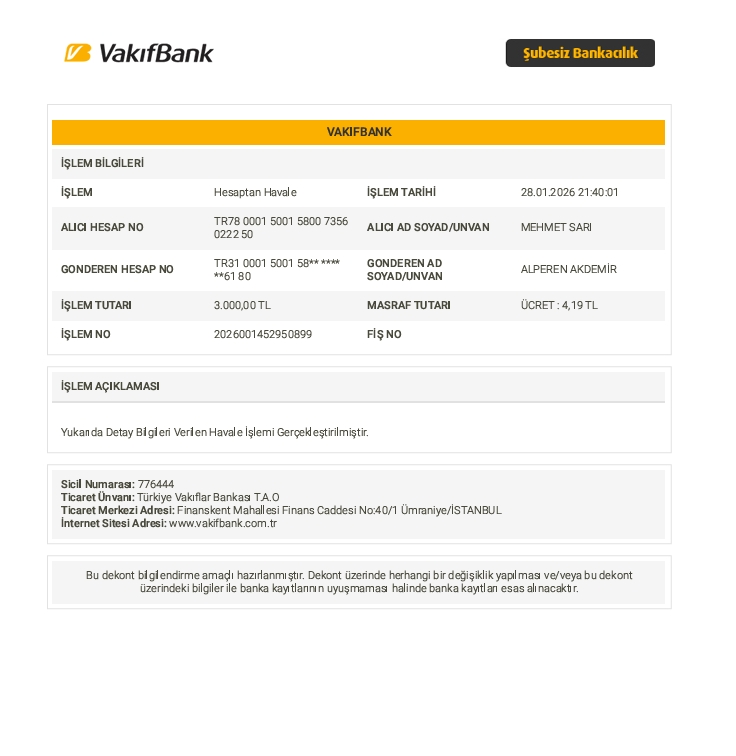 VakıfBank

Şubesiz Bankacılık

VAKIFBANK

İŞLEM BİLGİLERİ

İŞLEM
Hesaptan Havale
İŞLEM TARİHİ
28.01.2026 21:40:01

ALICI HESAP NO
TR78 0001 5001 5800 7356 0222 50
ALICI AD SOYAD/UNVAN
MEHMET SARI

GONDEREN HESAP NO
TR31 0001 5001 58** **** **61 80
GONDEREN AD SOYAD/UNVAN
ALPEREN AKDEMİR

İŞLEM TUTARI
3.000,00 TL
MASRAF TUTARI
ÜCRET : 4,19 TL

İŞLEM NO
2026001452950899
FİŞ NO

İŞLEM AÇIKLAMASI

Yukarıda Detay Bilgileri Verilen Havale İşlemi Gerçekleştirilmiştir.

Sicil Numarası: 776444
Ticaret Ünvanı: Türkiye Vakıflar Bankası T.A.O
Ticaret Merkezi Adresi: Finanskent Mahallesi Finans Caddesi No:40/1 Ümraniye/İSTANBUL
İnternet Sitesi Adresi: www.vakifbank.com.tr

Bu dekont bilgilendirme amaçlı hazırlanmıştır. Dekont üzerinde herhangi bir değişiklik yapılması ve/veya bu dekont üzerindeki bilgiler ile banka kayıtlarının uyuşmaması halinde banka kayıtları esas alınacaktır.